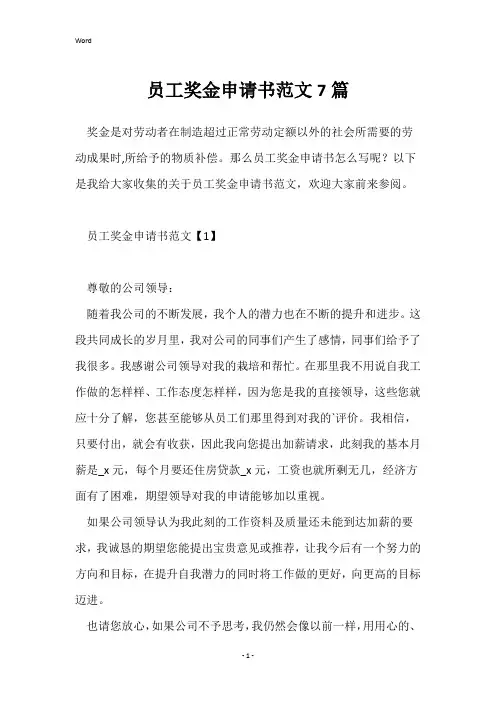 Word

员工奖金申请书范文7篇

奖金是对劳动者在制造超过正常劳动定额以外的社会所需要的劳动成果时,所给予的物质补偿。那么员工奖金申请书怎么写呢？以下是我给大家收集的关于员工奖金申请书范文，欢迎大家前来参阅。

员工奖金申请书范文【1】

尊敬的公司领导：

随着我公司的不断发展，我个人的潜力也在不断的提升和进步。这段共同成长的岁月里，我对公司的同事们产生了感情，同事们给予了我很多。我感谢公司领导对我的栽培和帮忙。在那里我不用说自我工作做的怎样样、工作态度怎样样，因为您是我的直接领导，这些您就应十分了解，您甚至能够从员工们那里得到对我的`评价。我相信，只要付出，就会有收获，因此我向您提出加薪请求，此刻我的基本月薪是_x元，每个月要还住房贷款_x元，工资也就所剩无几，经济方面有了困难，期望领导对我的申请能够加以重视。

如果公司领导认为我此刻的工作资料及质量还未能到达加薪的要求，我诚恳的期望您能提出宝贵意见或推荐，让我今后有一个努力的方向和目标，在提升自我潜力的同时将工作做的更好，向更高的目标迈进。

也请您放心，如果公司不予思考，我仍然会像以前一样，用用心的、

- 1 -